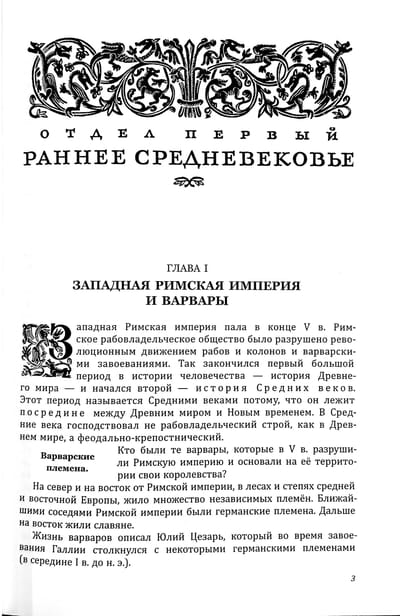 ОТДЕЛ ПЕРВЫЙ
РАННЕЕ СРЕДНЕВЕКОВЬЕ

ГЛАВА I
ЗАПАДНАЯ РИМСКАЯ ИМПЕРИЯ И ВАРВАРЫ

Западная Римская империя пала в конце V в. Римское рабовладельческое общество было разрушено революционным движением рабов и колонов и варварскими завоеваниями. Так закончился первый большой период в истории человечества — история Древнего мира — и начался второй — история Средних веков. Этот период называется Средними веками потому, что он лежит посредине между Древним миром и Новым временем. В Средние века господствовал не рабовладельческий строй, как в Древнем мире, а феодально-крепостнический.

Варварские племена.

Кто были те варвары, которые в V в. разрушили Римскую империю и основали на её территории свои королевства?

На север и на восток от Римской империи, в лесах и степях средней и восточной Европы, жило множество независимых племён. Ближайшими соседями Римской империи были германские племена. Дальше на восток жили славяне.

Жизнь варваров описал Юлий Цезарь, который во время завоевания Галлии столкнулся с некоторыми германскими племенами (в середине I в. до н. э.).

3